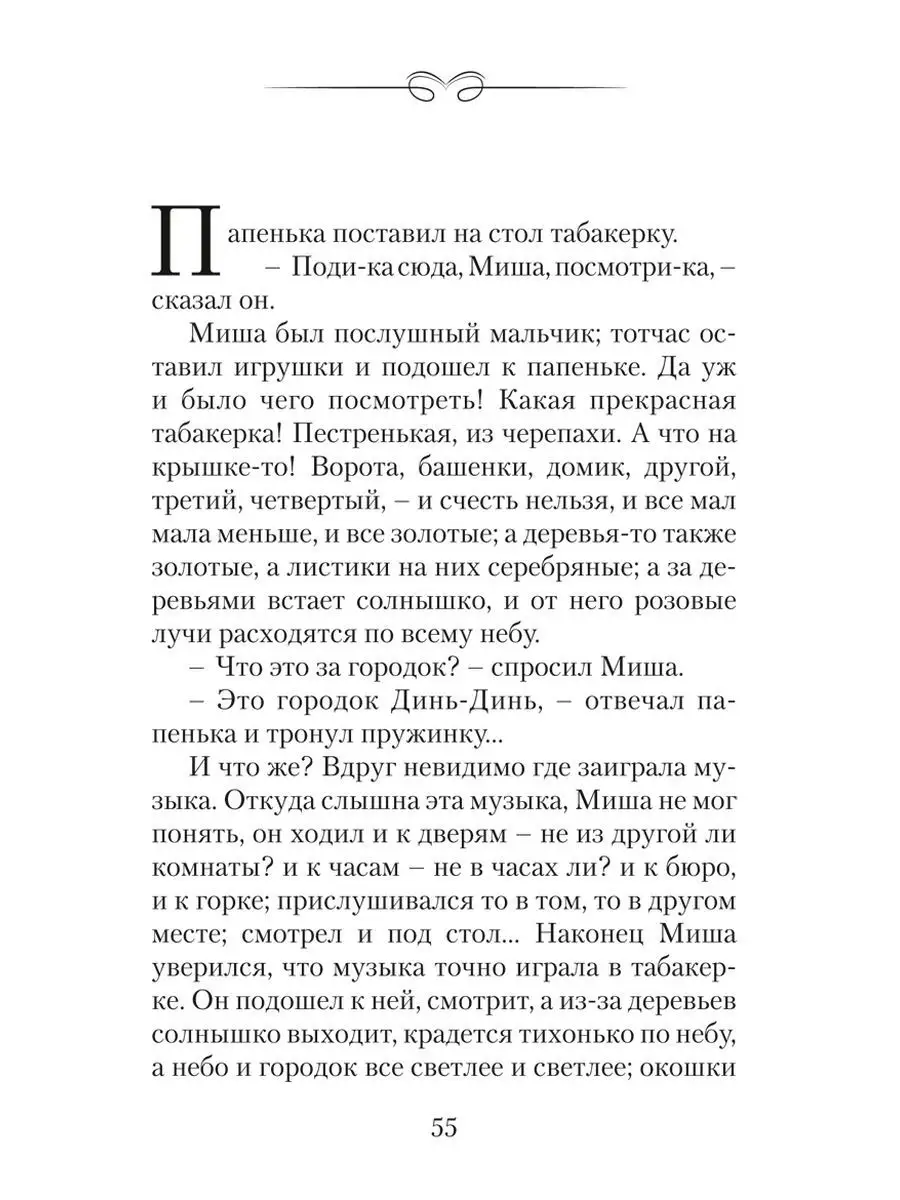 Папенька поставил на стол табакерку.

– Поди-ка сюда, Миша, посмотри-ка, – сказал он.

Миша был послушный мальчик; тотчас оставил игрушки и подошел к папеньке. Да уж и было чего посмотреть! Какая прекрасная табакерка! Пестренькая, из черепахи. А что на крышке-то! Ворота, башенки, домик, другой, третий, четвертый, – и счесть нельзя, и все мал мала меньше, и все золотые; а деревья-то также золотые, а листики на них серебряные; а за деревьями встает солнышко, и от него розовые лучи расходятся по всему небу.

– Что это за городок? – спросил Миша.

– Это городок Динь-Динь, – отвечал папенька и тронул пружинку...

И что же? Вдруг невидимо где заиграла музыка. Откуда слышна эта музыка, Миша не мог понять, он ходил и к дверям – не из другой ли комнаты? и к часам – не в часах ли? и к бюро, и к горке; прислушивался то в том, то в другом месте; смотрел и под стол... Наконец Миша уверился, что музыка точно играла в табакерке. Он подошел к ней, смотрит, а из-за деревьев солнышко выходит, крадется тихонько по небу, а небо и городок все светлее и светлее; окошки

55